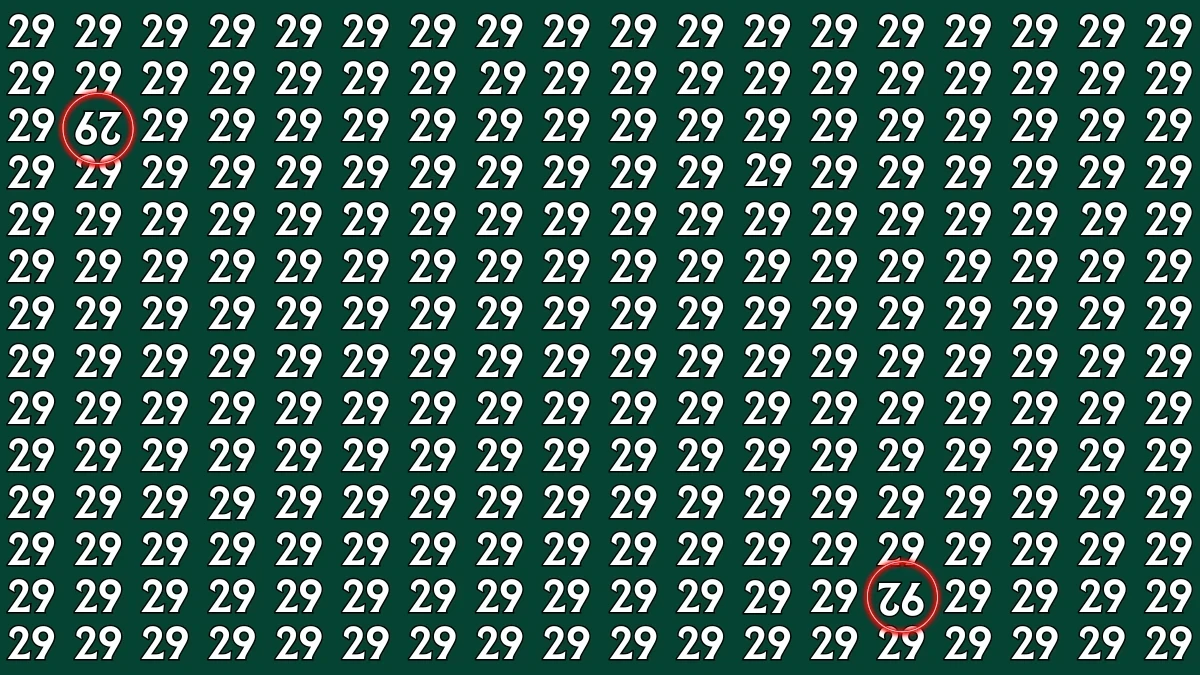 29 29 29 29 29 29 29 29 29 29 29 29 29 29 29 29 29 29
29 29 29 29 29 29 29 29 29 29 29 29 29 29 29 29 29 29
29 62 29 29 29 29 29 29 29 29 29 29 29 29 29 29 29 29
29 29 29 29 29 29 29 29 29 29 29 29 29 29 29 29 29 29
29 29 29 29 29 29 29 29 29 29 29 29 29 29 29 29 29 29
29 29 29 29 29 29 29 29 29 29 29 29 29 29 29 29 29 29
29 29 29 29 29 29 29 29 29 29 29 29 29 29 29 29 29 29
29 29 29 29 29 29 29 29 29 29 29 29 29 29 29 29 29 29
29 29 29 29 29 29 29 29 29 29 29 29 29 29 29 29 29 29
29 29 29 29 29 29 29 29 29 29 29 29 29 29 29 29 29 29
29 29 29 29 29 29 29 29 29 29 29 29 29 29 29 29 29 29
29 29 29 29 29 29 29 29 29 29 29 29 29 29 29 29 29 29
29 29 29 29 29 29 29 29 29 29 29 29 29 92 29 29 29 29
29 29 29 29 29 29 29 29 29 29 29 29 29 29 29 29 29 29